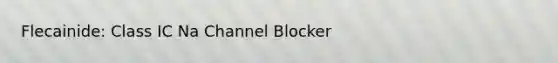 Flecainide: Class IC Na Channel Blocker